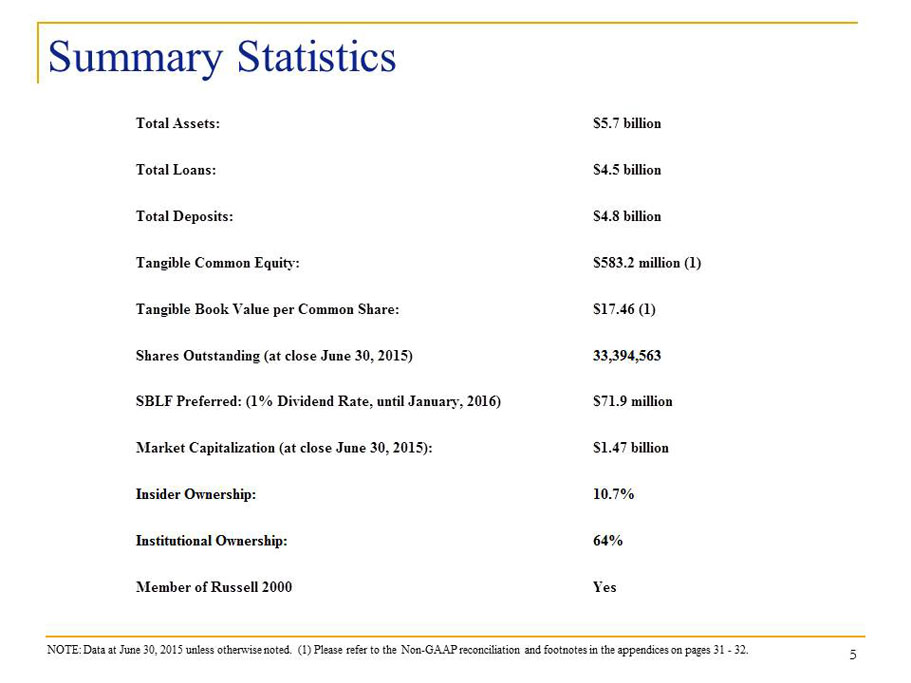 Summary Statistics

| | |
|---|---|
| Total Assets: | \$5.7 billion |
| Total Loans: | \$4.5 billion |
| Total Deposits: | \$4.8 billion |
| Tangible Common Equity: | \$583.2 million (1) |
| Tangible Book Value per Common Share: | \$17.46 (1) |
| Shares Outstanding (at close June 30, 2015) | 33,394,563 |
| SBLF Preferred: (1% Dividend Rate, until January, 2016) | \$71.9 million |
| Market Capitalization (at close June 30, 2015): | \$1.47 billion |
| Insider Ownership: | 10.7% |
| Institutional Ownership: | 64% |
| Member of Russell 2000 | Yes |

NOTE: Data at June 30, 2015 unless otherwise noted. (1) Please refer to the Non-GAAP reconciliation and footnotes in the appendices on pages 31 - 32.

5